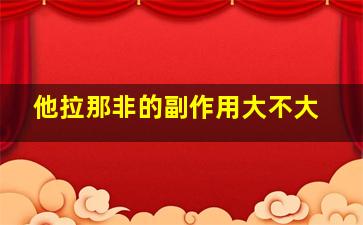 他拉那非的副作用大不大